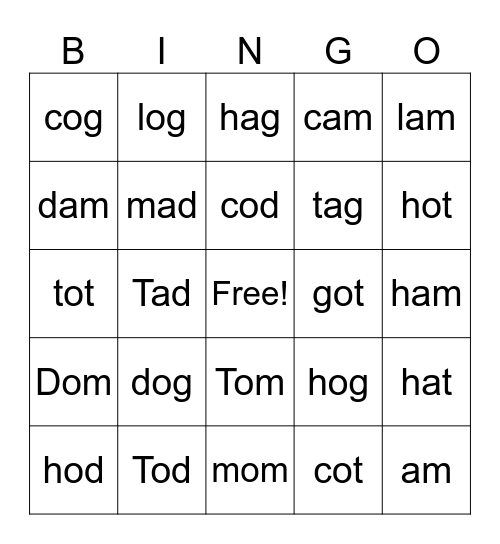 | B | I | N | G | O |
|---|---|---|---|---|
| cog | log | hag | cam | lam |
| dam | mad | cod | tag | hot |
| tot | Tad | Free! | got | ham |
| Dom | dog | Tom | hog | hat |
| hod | Tod | mom | cot | am |